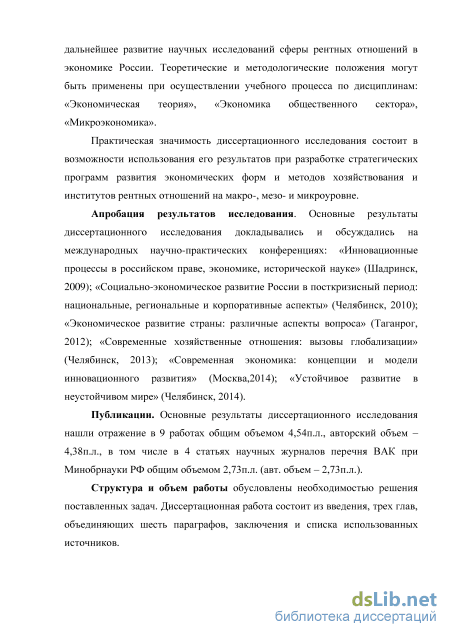 дальнейшее развитие научных исследований сферы рентных отношений в экономике России. Теоретические и методологические положения могут быть применены при осуществлении учебного процесса по дисциплинам: «Экономическая теория», «Экономика общественного сектора», «Микроэкономика».

Практическая значимость диссертационного исследования состоит в возможности использования его результатов при разработке стратегических программ развития экономических форм и методов хозяйствования и институтов рентных отношений на макро-, мезо- и микроуровне.

Апробация результатов исследования. Основные результаты диссертационного исследования докладывались и обсуждались на международных научно-практических конференциях: «Инновационные процессы в российском праве, экономике, исторической науке» (Шадринск, 2009); «Социально-экономическое развитие России в посткризисный период: национальные, региональные и корпоративные аспекты» (Челябинск, 2010); «Экономическое развитие страны: различные аспекты вопроса» (Таганрог, 2012); «Современные хозяйственные отношения: вызовы глобализации» (Челябинск, 2013); «Современная экономика: концепции и модели инновационного развития» (Москва,2014); «Устойчивое развитие в неустойчивом мире» (Челябинск, 2014).

Публикации. Основные результаты диссертационного исследования нашли отражение в 9 работах общим объемом 4,54п.л., авторский объем – 4,38п.л., в том числе в 4 статьях научных журналов перечня ВАК при Минобрнауки РФ общим объемом 2,73п.л. (авт. объем – 2,73п.л.).

Структура и объем работы обусловлены необходимостью решения поставленных задач. Диссертационная работа состоит из введения, трех глав, объединяющих шесть параграфов, заключения и списка использованных источников.

dsLib.net
библиотека диссертаций